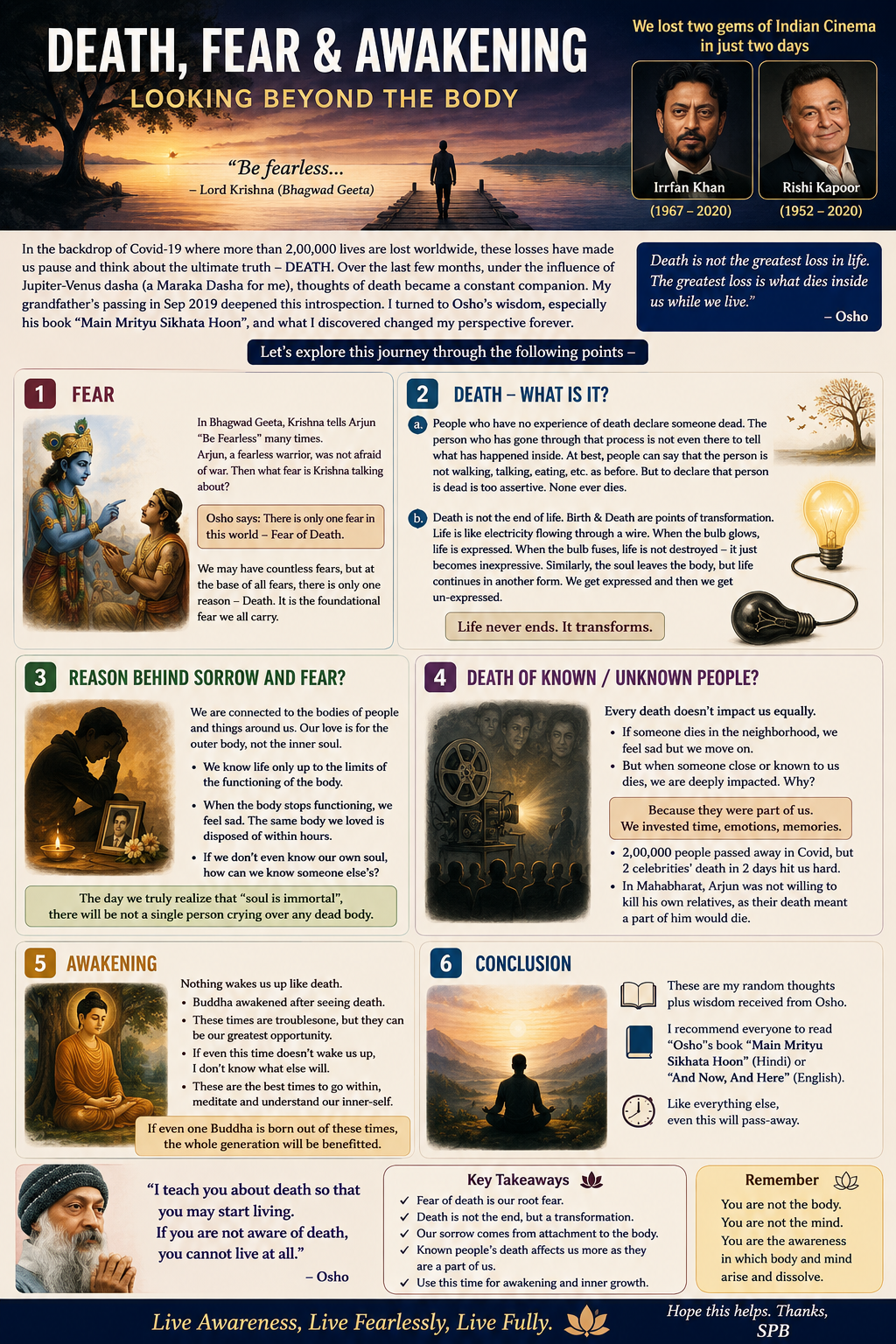 DEATH, FEAR & AWAKENING

LOOKING BEYOND THE BODY

"Be fearless...
– Lord Krishna (Bhagwad Geeta)

We lost two gems of Indian Cinema in just two days

Irrfan Khan
(1967 – 2020)

Rishi Kapoor
(1952 – 2020)

In the backdrop of Covid-19 where more than 2,00,000 lives are lost worldwide, these losses have made us pause and think about the ultimate truth – DEATH. Over the last few months, under the influence of Jupiter-Venus dasha (a Maraka Dasha for me), thoughts of death became a constant companion. My grandfather's passing in Sep 2019 deepened this introspection. I turned to Osho's wisdom, especially his book "Main Mrityu Sikhata Hoon", and what I discovered changed my perspective forever.

Death is not the greatest loss in life. The greatest loss is what dies inside us while we live."
– Osho

Let's explore this journey through the following points –

1 FEAR

In Bhagwad Geeta, Krishna tells Arjun "Be Fearless" many times.
Arjun, a fearless warrior, was not afraid of war. Then what fear is Krishna talking about?

Osho says: There is only one fear in this world – Fear of Death.

We may have countless fears, but at the base of all fears, there is only one reason – Death. It is the foundational fear we all carry.

2 DEATH – WHAT IS IT?

a. People who have no experience of death declare someone dead. The person who has gone through that process is not even there to tell what has happened inside. At best, people can say that the person is not walking, talking, eating, etc. as before. But to declare that person is dead is too assertive. None ever dies.

b. Death is not the end of life. Birth & Death are points of transformation. Life is like electricity flowing through a wire. When the bulb glows, life is expressed. When the bulb fuses, life is not destroyed – it just becomes inexpressive. Similarly, the soul leaves the body, but life continues in another form. We get expressed and then we get un-expressed.

Life never ends. It transforms.

3 REASON BEHIND SORROW AND FEAR?

We are connected to the bodies of people and things around us. Our love is for the outer body, not the inner soul.

• We know life only up to the limits of the functioning of the body.
• When the body stops functioning, we feel sad. The same body we loved is disposed of within hours.
• If we don't even know our own soul, how can we know someone else's?

The day we truly realize that "soul is immortal", there will be not a single person crying over any dead body.

4 DEATH OF KNOWN / UNKNOWN PEOPLE?

Every death doesn't impact us equally.
• If someone dies in the neighborhood, we feel sad but we move on.
• But when someone close or known to us dies, we are deeply impacted. Why?

Because they were part of us.
We invested time, emotions, memories.

• 2,00,000 people passed away in Covid, but 2 celebrities' death in 2 days hit us hard.
• In Mahabharat, Arjun was not willing to kill his own relatives, as their death meant a part of him would die.

5 AWAKENING

Nothing wakes us up like death.
• Buddha awakened after seeing death.
• These times are troublesone, but they can be our greatest opportunity.
• If even this time doesn't wake us up, I don't know what else will.
• These are the best times to go within, meditate and understand our inner-self.

If even one Buddha is born out of these times, the whole generation will be benefitted.

6 CONCLUSION

These are my random thoughts plus wisdom received from Osho.

I recommend everyone to read "Osho"s book "Main Mrityu Sikhata Hoon" (Hindi) or "And Now, And Here" (English).

Like everything else, even this will pass-away.

"I teach you about death so that you may start living.
If you are not aware of death, you cannot live at all."
– Osho

Key Takeaways
✓ Fear of death is our root fear.
✓ Death is not the end, but a transformation.
✓ Our sorrow comes from attachment to the body.
✓ Known people's death affects us more as they are a part of us.
✓ Use this time for awakening and inner growth.

Remember
You are not the body.
You are not the mind.
You are the awareness in which body and mind arise and dissolve.

Live Awareness, Live Fearlessly, Live Fully.

Hope this helps. Thanks,
SPB